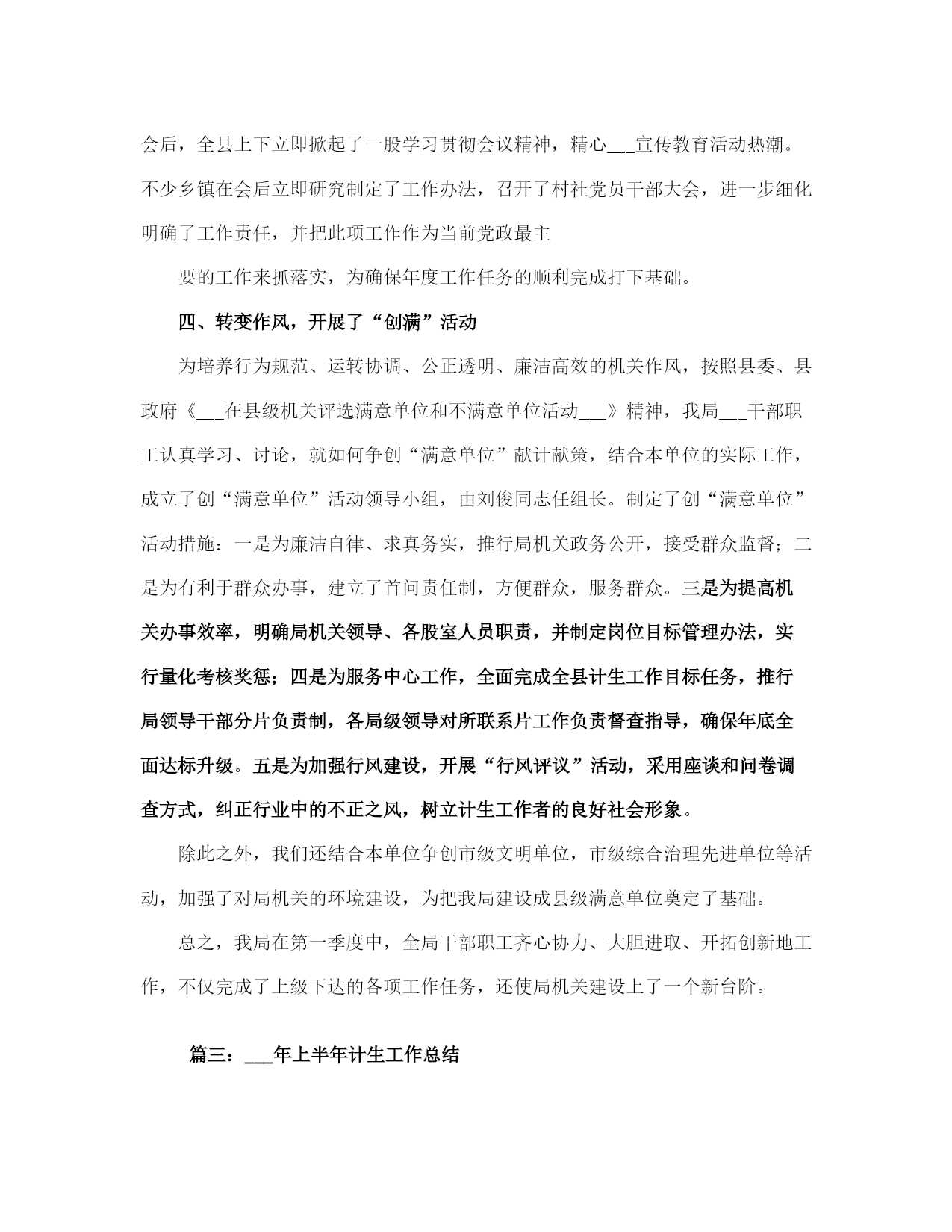 会后，全县上下立即掀起了一股学习贯彻会议精神，精心___宣传教育活动热潮。不少乡镇在会后立即研究制定了工作办法，召开了村社党员干部大会，进一步细化明确了工作责任，并把此项工作作为当前党政最主

要的工作来抓落实，为确保年度工作任务的顺利完成打下基础。

四、转变作风，开展了“创满”活动

为培养行为规范、运转协调、公正透明、廉洁高效的机关作风，按照县委、县政府《___在县级机关评选满意单位和不满意单位活动___》精神，我局___干部职工认真学习、讨论，就如何争创“满意单位”献计献策，结合本单位的实际工作，成立了创“满意单位”活动领导小组，由刘俊同志任组长。制定了创“满意单位”活动措施：一是为廉洁自律、求真务实，推行局机关政务公开，接受群众监督；二是为有利于群众办事，建立了首问责任制，方便群众，服务群众。三是为提高机关办事效率，明确局机关领导、各股室人员职责，并制定岗位目标管理办法，实行量化考核奖惩；四是为服务中心工作，全面完成全县计生工作目标任务，推行局领导干部分片负责制，各局级领导对所联系片工作负责督查指导，确保年底全面达标升级。五是为加强行风建设，开展“行风评议”活动，采用座谈和问卷调查方式，纠正行业中的不正之风，树立计生工作者的良好社会形象。

除此之外，我们还结合本单位争创市级文明单位，市级综合治理先进单位等活动，加强了对局机关的环境建设，为把我局建设成县级满意单位奠定了基础。

总之，我局在第一季度中，全局干部职工齐心协力、大胆进取、开拓创新地工作，不仅完成了上级下达的各项工作任务，还使局机关建设上了一个新台阶。

篇三：___年上半年计生工作总结